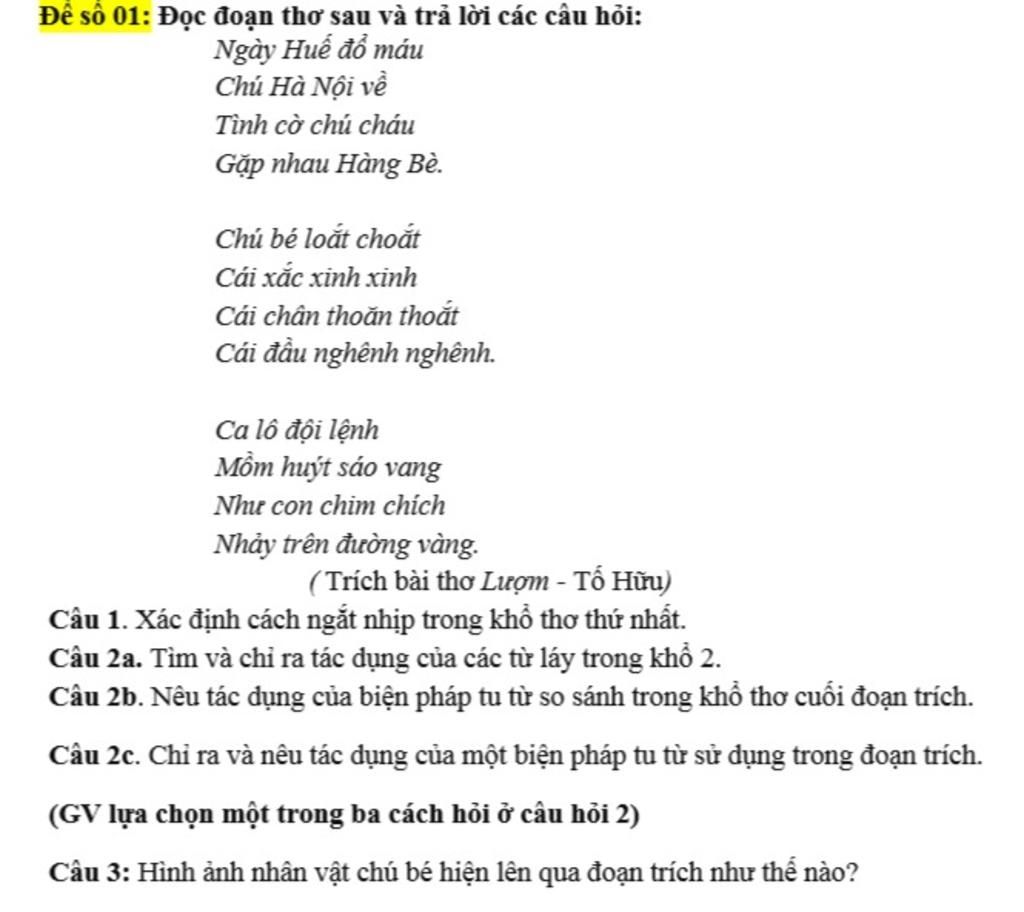 Đề số 01: Đọc đoạn thơ sau và trả lời các câu hỏi:

Ngày Huế đổ máu
Chú Hà Nội về
Tình cờ chú cháu
Gặp nhau Hàng Bè.

Chú bé loắt choắt
Cái xắc xinh xinh
Cái chân thoăn thoắt
Cái đầu nghênh nghênh.

Ca lô đội lệnh
Mồm huýt sáo vang
Như con chim chích
Nhảy trên đường vàng.

( Trích bài thơ Lượm - Tố Hữu)

Câu 1. Xác định cách ngắt nhịp trong khổ thơ thứ nhất.

Câu 2a. Tìm và chỉ ra tác dụng của các từ láy trong khổ 2.

Câu 2b. Nêu tác dụng của biện pháp tu từ so sánh trong khổ thơ cuối đoạn trích.

Câu 2c. Chỉ ra và nêu tác dụng của một biện pháp tu từ sử dụng trong đoạn trích.

(GV lựa chọn một trong ba cách hỏi ở câu hỏi 2)

Câu 3: Hình ảnh nhân vật chú bé hiện lên qua đoạn trích như thế nào?